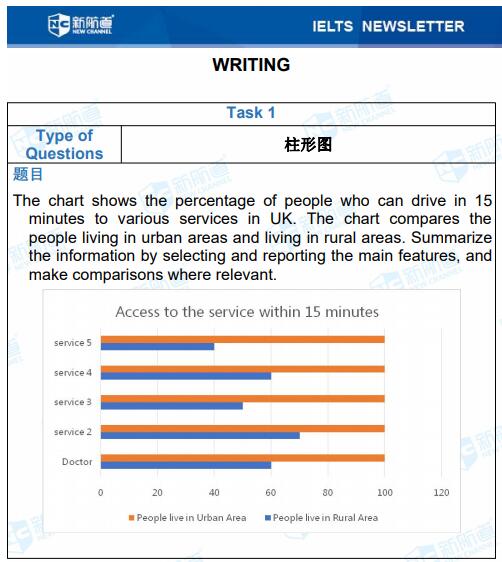 新航道 NEW CHANNEL

IELTS NEWSLETTER

WRITING

| Task 1 | |
|---|---|
| Type of Questions | 柱形图 |

题目

The chart shows the percentage of people who can drive in 15 minutes to various services in UK. The chart compares the people living in urban areas and living in rural areas. Summarize the information by selecting and reporting the main features, and make comparisons where relevant.

Access to the service within 15 minutes

service 5
service 4
service 3
service 2
Doctor

0 20 40 60 80 100 120

People live in Urban Area People live in Rural Area